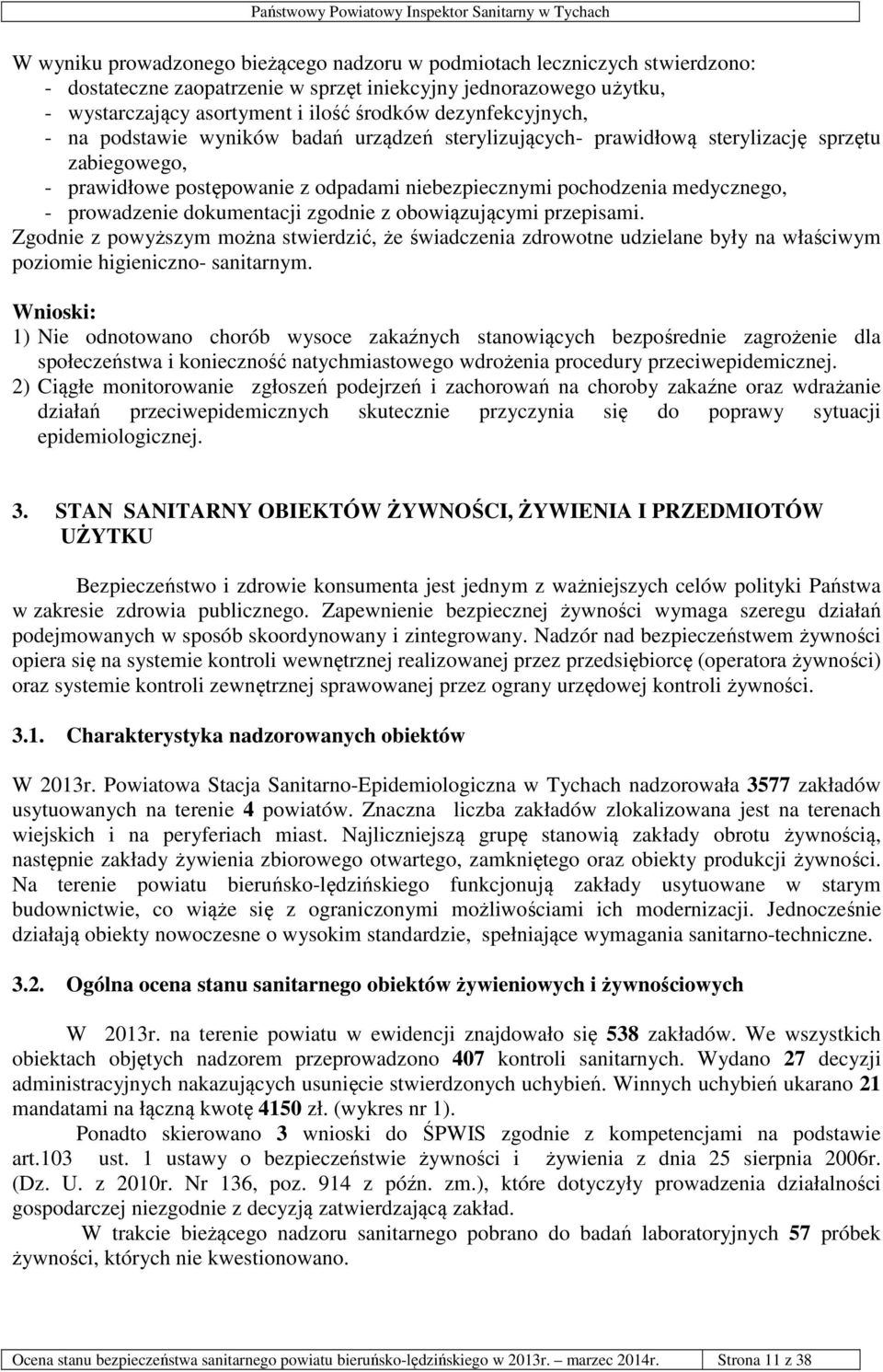 Państwowy Powiatowy Inspektor Sanitarny w Tychach

W wyniku prowadzonego bieżącego nadzoru w podmiotach leczniczych stwierdzono:
- dostateczne zaopatrzenie w sprzęt iniekcyjny jednorazowego użytku,
- wystarczający asortyment i ilość środków dezynfekcyjnych,
- na podstawie wyników badań urządzeń sterylizujących- prawidłową sterylizację sprzętu zabiegowego,
- prawidłowe postępowanie z odpadami niebezpiecznymi pochodzenia medycznego,
- prowadzenie dokumentacji zgodnie z obowiązującymi przepisami.
Zgodnie z powyższym można stwierdzić, że świadczenia zdrowotne udzielane były na właściwym poziomie higieniczno- sanitarnym.

Wnioski:
1) Nie odnotowano chorób wysoce zakaźnych stanowiących bezpośrednie zagrożenie dla społeczeństwa i konieczność natychmiastowego wdrożenia procedury przeciwepidemicznej.
2) Ciągłe monitorowanie zgłoszeń podejrzeń i zachorowań na choroby zakaźne oraz wdrażanie działań przeciwepidemicznych skutecznie przyczynia się do poprawy sytuacji epidemiologicznej.

3. STAN SANITARNY OBIEKTÓW ŻYWNOŚCI, ŻYWIENIA I PRZEDMIOTÓW UŻYTKU

Bezpieczeństwo i zdrowie konsumenta jest jednym z ważniejszych celów polityki Państwa w zakresie zdrowia publicznego. Zapewnienie bezpiecznej żywności wymaga szeregu działań podejmowanych w sposób skoordynowany i zintegrowany. Nadzór nad bezpieczeństwem żywności opiera się na systemie kontroli wewnętrznej realizowanej przez przedsiębiorcę (operatora żywności) oraz systemie kontroli zewnętrznej sprawowanej przez ograny urzędowej kontroli żywności.

3.1. Charakterystyka nadzorowanych obiektów

W 2013r. Powiatowa Stacja Sanitarno-Epidemiologiczna w Tychach nadzorowała 3577 zakładów usytuowanych na terenie 4 powiatów. Znaczna liczba zakładów zlokalizowana jest na terenach wiejskich i na peryferiach miast. Najliczniejszą grupę stanowią zakłady obrotu żywnością, następnie zakłady żywienia zbiorowego otwartego, zamkniętego oraz obiekty produkcji żywności. Na terenie powiatu bieruńsko-lędzińskiego funkcjonują zakłady usytuowane w starym budownictwie, co wiąże się z ograniczonymi możliwościami ich modernizacji. Jednocześnie działają obiekty nowoczesne o wysokim standardzie, spełniające wymagania sanitarno-techniczne.

3.2. Ogólna ocena stanu sanitarnego obiektów żywieniowych i żywnościowych

W 2013r. na terenie powiatu w ewidencji znajdowało się 538 zakładów. We wszystkich obiektach objętych nadzorem przeprowadzono 407 kontroli sanitarnych. Wydano 27 decyzji administracyjnych nakazujących usunięcie stwierdzonych uchybień. Winnych uchybień ukarano 21 mandatami na łączną kwotę 4150 zł. (wykres nr 1).

Ponadto skierowano 3 wnioski do ŚPWIS zgodnie z kompetencjami na podstawie art.103 ust. 1 ustawy o bezpieczeństwie żywności i żywienia z dnia 25 sierpnia 2006r. (Dz. U. z 2010r. Nr 136, poz. 914 z późn. zm.), które dotyczyły prowadzenia działalności gospodarczej niezgodnie z decyzją zatwierdzającą zakład.

W trakcie bieżącego nadzoru sanitarnego pobrano do badań laboratoryjnych 57 próbek żywności, których nie kwestionowano.

Ocena stanu bezpieczeństwa sanitarnego powiatu bieruńsko-lędzińskiego w 2013r. marzec 2014r. Strona 11 z 38